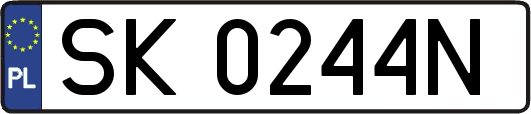 PL

SK 0244N